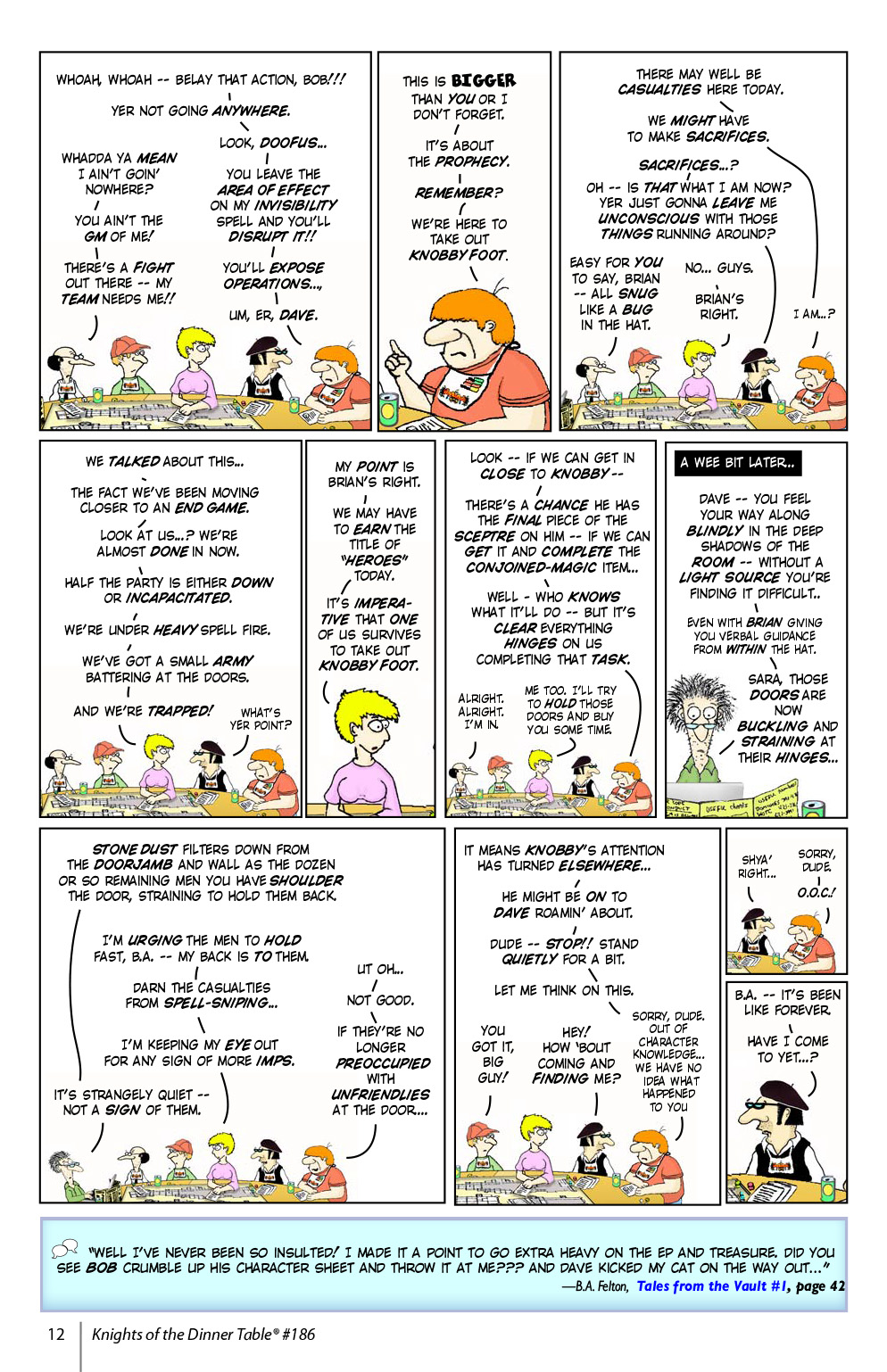 WHOAH, WHOAH -- BELAY THAT ACTION, BOB!!!

YER NOT GOING ANYWHERE.

WHADDA YA MEAN I AIN'T GOIN' NOWHERE?

YOU AIN'T THE GM OF ME!

THERE'S A FIGHT OUT THERE -- MY TEAM NEEDS ME!!

LOOK, DOOFUS...

YOU LEAVE THE AREA OF EFFECT ON MY INVISIBILITY SPELL AND YOU'LL DISRUPT IT!!

YOU'LL EXPOSE OPERATIONS...,

UM, ER, DAVE.

THIS IS BIGGER THAN YOU OR I DON'T FORGET.

IT'S ABOUT THE PROPHECY.

REMEMBER?

WE'RE HERE TO TAKE OUT KNOBBY FOOT.

THERE MAY WELL BE CASUALTIES HERE TODAY.

WE MIGHT HAVE TO MAKE SACRIFICES.

SACRIFICES...?

OH -- IS THAT WHAT I AM NOW? YER JUST GONNA LEAVE ME UNCONSCIOUS WITH THOSE THINGS RUNNING AROUND?

EASY FOR YOU TO SAY, BRIAN -- ALL SNUG LIKE A BUG IN THE HAT.

NO... GUYS.

BRIAN'S RIGHT.

I AM...?

WE TALKED ABOUT THIS...

THE FACT WE'VE BEEN MOVING CLOSER TO AN END GAME.

LOOK AT US...? WE'RE ALMOST DONE IN NOW.

HALF THE PARTY IS EITHER DOWN OR INCAPACITATED.

WE'RE UNDER HEAVY SPELL FIRE.

WE'VE GOT A SMALL ARMY BATTERING AT THE DOORS.

AND WE'RE TRAPPED!

WHAT'S YER POINT?

MY POINT IS BRIAN'S RIGHT.

WE MAY HAVE TO EARN THE TITLE OF "HEROES" TODAY.

IT'S IMPERATIVE THAT ONE OF US SURVIVES TO TAKE OUT KNOBBY FOOT.

LOOK -- IF WE CAN GET IN CLOSE TO KNOBBY --

THERE'S A CHANCE HE HAS THE FINAL PIECE OF THE SCEPTRE ON HIM -- IF WE CAN GET IT AND COMPLETE THE CONJOINED-MAGIC ITEM...

WELL - WHO KNOWS WHAT IT'LL DO -- BUT IT'S CLEAR EVERYTHING HINGES ON US COMPLETING THAT TASK.

ALRIGHT. ALRIGHT. I'M IN.

ME TOO. I'LL TRY TO HOLD THOSE DOORS AND BUY YOU SOME TIME.

A WEE BIT LATER...

DAVE -- YOU FEEL YOUR WAY ALONG BLINDLY IN THE DEEP SHADOWS OF THE ROOM -- WITHOUT A LIGHT SOURCE YOU'RE FINDING IT DIFFICULT..

EVEN WITH BRIAN GIVING YOU VERBAL GUIDANCE FROM WITHIN THE HAT.

SARA, THOSE DOORS ARE NOW BUCKLING AND STRAINING AT THEIR HINGES...

STONE DUST FILTERS DOWN FROM THE DOORJAMB AND WALL AS THE DOZEN OR SO REMAINING MEN YOU HAVE SHOULDER THE DOOR, STRAINING TO HOLD THEM BACK.

I'M URGING THE MEN TO HOLD FAST, B.A. -- MY BACK IS TO THEM.

DARN THE CASUALTIES FROM SPELL-SNIPING...

I'M KEEPING MY EYE OUT FOR ANY SIGN OF MORE IMPS.

IT'S STRANGELY QUIET -- NOT A SIGN OF THEM.

UT OH...

NOT GOOD.

IF THEY'RE NO LONGER PREOCCUPIED WITH UNFRIENDLIES AT THE DOOR...

IT MEANS KNOBBY'S ATTENTION HAS TURNED ELSEWHERE...

HE MIGHT BE ON TO DAVE ROAMIN' ABOUT.

DUDE -- STOP!! STAND QUIETLY FOR A BIT.

LET ME THINK ON THIS.

YOU GOT IT, BIG GUY!

HEY! HOW 'BOUT COMING AND FINDING ME?

SORRY, DUDE. OUT OF CHARACTER KNOWLEDGE... WE HAVE NO IDEA WHAT HAPPENED TO YOU

SHYA' RIGHT...

SORRY, DUDE. O.O.C.!

B.A. -- IT'S BEEN LIKE FOREVER.

HAVE I COME TO YET...?

"WELL I'VE NEVER BEEN SO INSULTED! I MADE IT A POINT TO GO EXTRA HEAVY ON THE EP AND TREASURE. DID YOU SEE BOB CRUMBLE UP HIS CHARACTER SHEET AND THROW IT AT ME??? AND DAVE KICKED MY CAT ON THE WAY OUT..."
—B.A. Felton, Tales from the Vault #1, page 42

12 Knights of the Dinner Table® #186